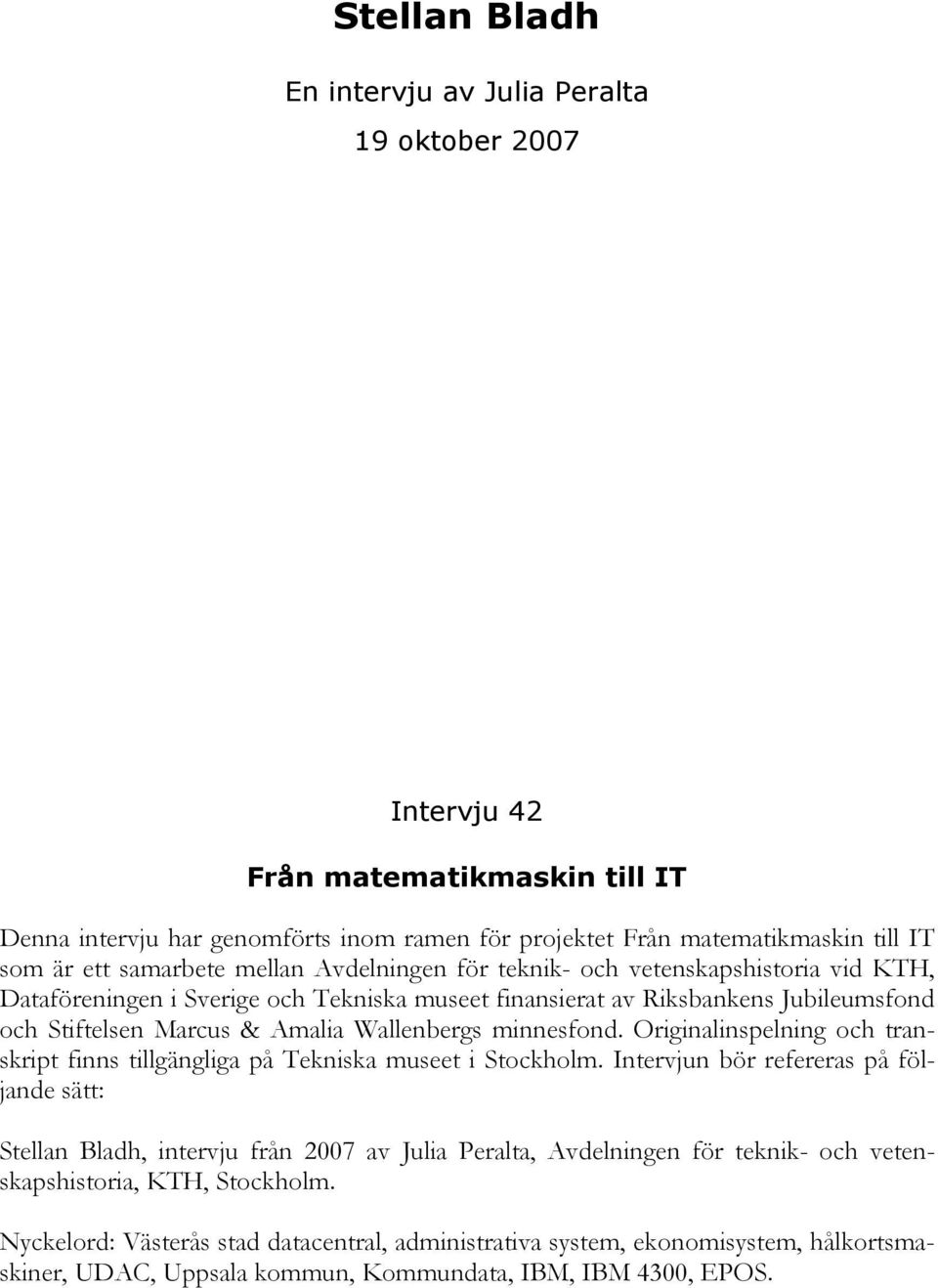 Stellan Bladh

En intervju av Julia Peralta

19 oktober 2007

Intervju 42

Från matematikmaskin till IT

Denna intervju har genomförts inom ramen för projektet Från matematikmaskin till IT som är ett samarbete mellan Avdelningen för teknik- och vetenskapshistoria vid KTH, Dataföreningen i Sverige och Tekniska museet finansierat av Riksbankens Jubileumsfond och Stiftelsen Marcus & Amalia Wallenbergs minnesfond. Originalinspelning och transkript finns tillgängliga på Tekniska museet i Stockholm. Intervjun bör refereras på följande sätt:

Stellan Bladh, intervju från 2007 av Julia Peralta, Avdelningen för teknik- och vetenskapshistoria, KTH, Stockholm.

Nyckelord: Västerås stad datacentral, administrativa system, ekonomisystem, hålkortsmaskiner, UDAC, Uppsala kommun, Kommundata, IBM, IBM 4300, EPOS.